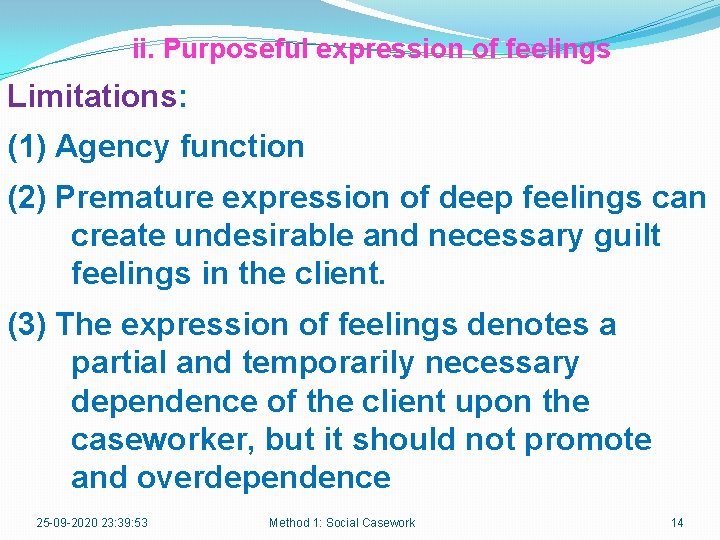 ii. Purposeful expression of feelings

Limitations:

(1) Agency function

(2) Premature expression of deep feelings can create undesirable and necessary guilt feelings in the client.

(3) The expression of feelings denotes a partial and temporarily necessary dependence of the client upon the caseworker, but it should not promote and overdependence

25-09-2020 23:39:53

Method 1: Social Casework

14